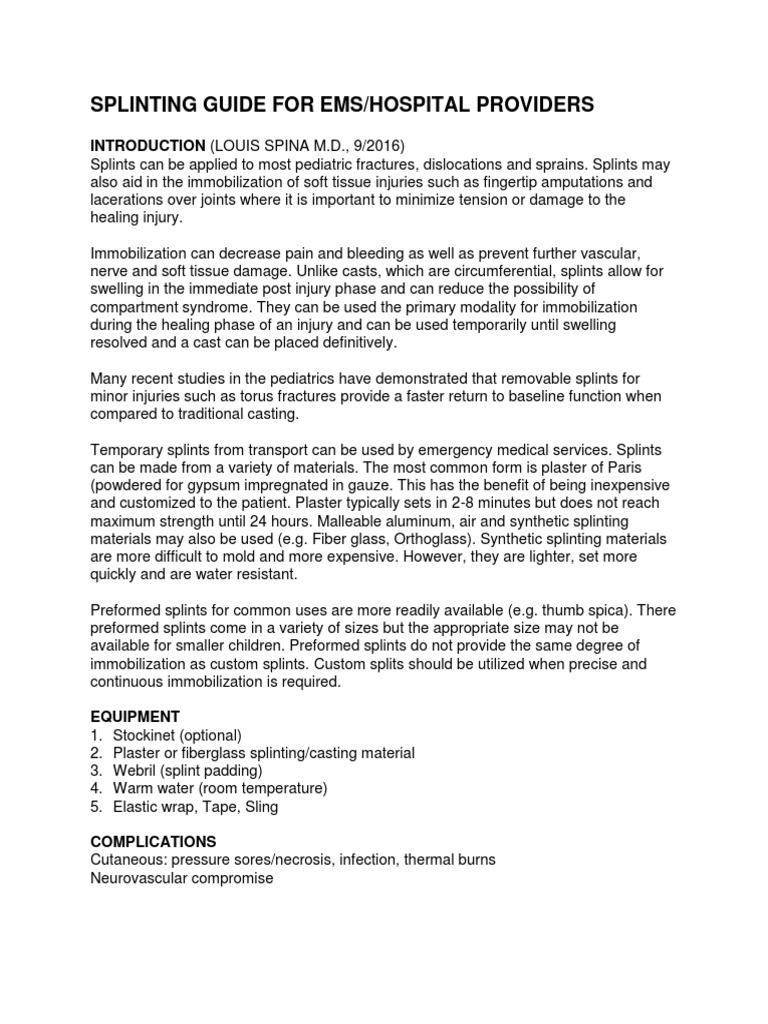 SPLINTING GUIDE FOR EMS/HOSPITAL PROVIDERS

INTRODUCTION (LOUIS SPINA M.D., 9/2016)
Splints can be applied to most pediatric fractures, dislocations and sprains. Splints may also aid in the immobilization of soft tissue injuries such as fingertip amputations and lacerations over joints where it is important to minimize tension or damage to the healing injury.

Immobilization can decrease pain and bleeding as well as prevent further vascular, nerve and soft tissue damage. Unlike casts, which are circumferential, splints allow for swelling in the immediate post injury phase and can reduce the possibility of compartment syndrome. They can be used the primary modality for immobilization during the healing phase of an injury and can be used temporarily until swelling resolved and a cast can be placed definitively.

Many recent studies in the pediatrics have demonstrated that removable splints for minor injuries such as torus fractures provide a faster return to baseline function when compared to traditional casting.

Temporary splints from transport can be used by emergency medical services. Splints can be made from a variety of materials. The most common form is plaster of Paris (powdered for gypsum impregnated in gauze. This has the benefit of being inexpensive and customized to the patient. Plaster typically sets in 2-8 minutes but does not reach maximum strength until 24 hours. Malleable aluminum, air and synthetic splinting materials may also be used (e.g. Fiber glass, Orthoglass). Synthetic splinting materials are more difficult to mold and more expensive. However, they are lighter, set more quickly and are water resistant.

Preformed splints for common uses are more readily available (e.g. thumb spica). There preformed splints come in a variety of sizes but the appropriate size may not be available for smaller children. Preformed splints do not provide the same degree of immobilization as custom splints. Custom splits should be utilized when precise and continuous immobilization is required.

EQUIPMENT
1. Stockinet (optional)
2. Plaster or fiberglass splinting/casting material
3. Webril (splint padding)
4. Warm water (room temperature)
5. Elastic wrap, Tape, Sling

COMPLICATIONS
Cutaneous: pressure sores/necrosis, infection, thermal burns
Neurovascular compromise